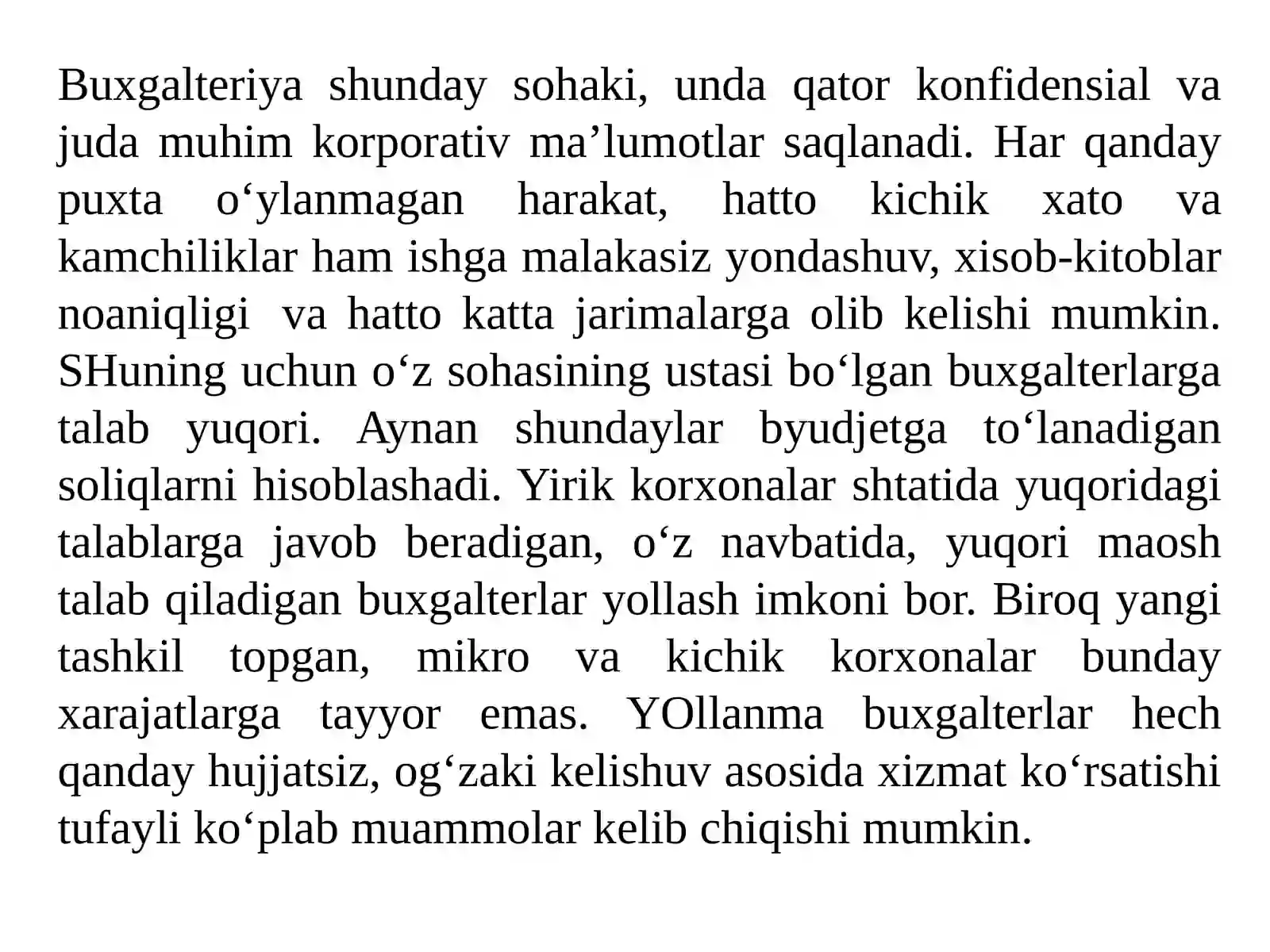 Buxgalteriya shunday sohaki, unda qator konfidensial va juda muhim korporativ ma’lumotlar saqlanadi. Har qanday puxta o‘ylanmagan harakat, hatto kichik xato va kamchiliklar ham ishga malakasiz yondashuv, xisob-kitoblar noaniqligi va hatto katta jarimalarga olib kelishi mumkin. SHuning uchun o‘z sohasining ustasi bo‘lgan buxgalterlarga talab yuqori. Aynan shundaylar byudjetga to‘lanadigan soliqlarni hisoblashadi. Yirik korxonalar shtatida yuqoridagi talablarga javob beradigan, o‘z navbatida, yuqori maosh talab qiladigan buxgalterlar yollash imkoni bor. Biroq yangi tashkil topgan, mikro va kichik korxonalar bunday xarajatlarga tayyor emas. YOllanma buxgalterlar hech qanday hujjatsiz, og‘zaki kelishuv asosida xizmat ko‘rsatishi tufayli ko‘plab muammolar kelib chiqishi mumkin.